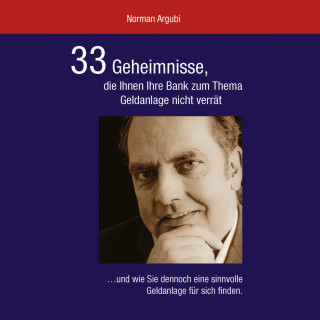 Norman Argubi

33 Geheimnisse, die Ihnen Ihre Bank zum Thema Geldanlage nicht verrät

…und wie Sie dennoch eine sinnvolle Geldanlage für sich finden.